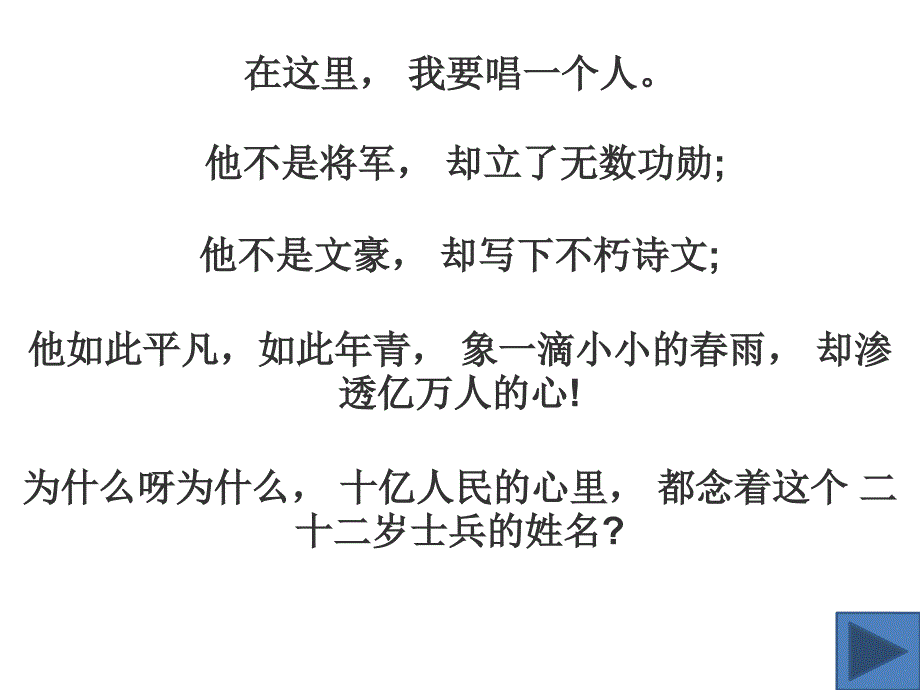 在这里， 我要唱一个人。

他不是将军， 却立了无数功勋;

他不是文豪， 却写下不朽诗文;

他如此平凡，如此年青， 象一滴小小的春雨， 却渗透亿万人的心!

为什么呀为什么， 十亿人民的心里， 都念着这个 二十二岁士兵的姓名?